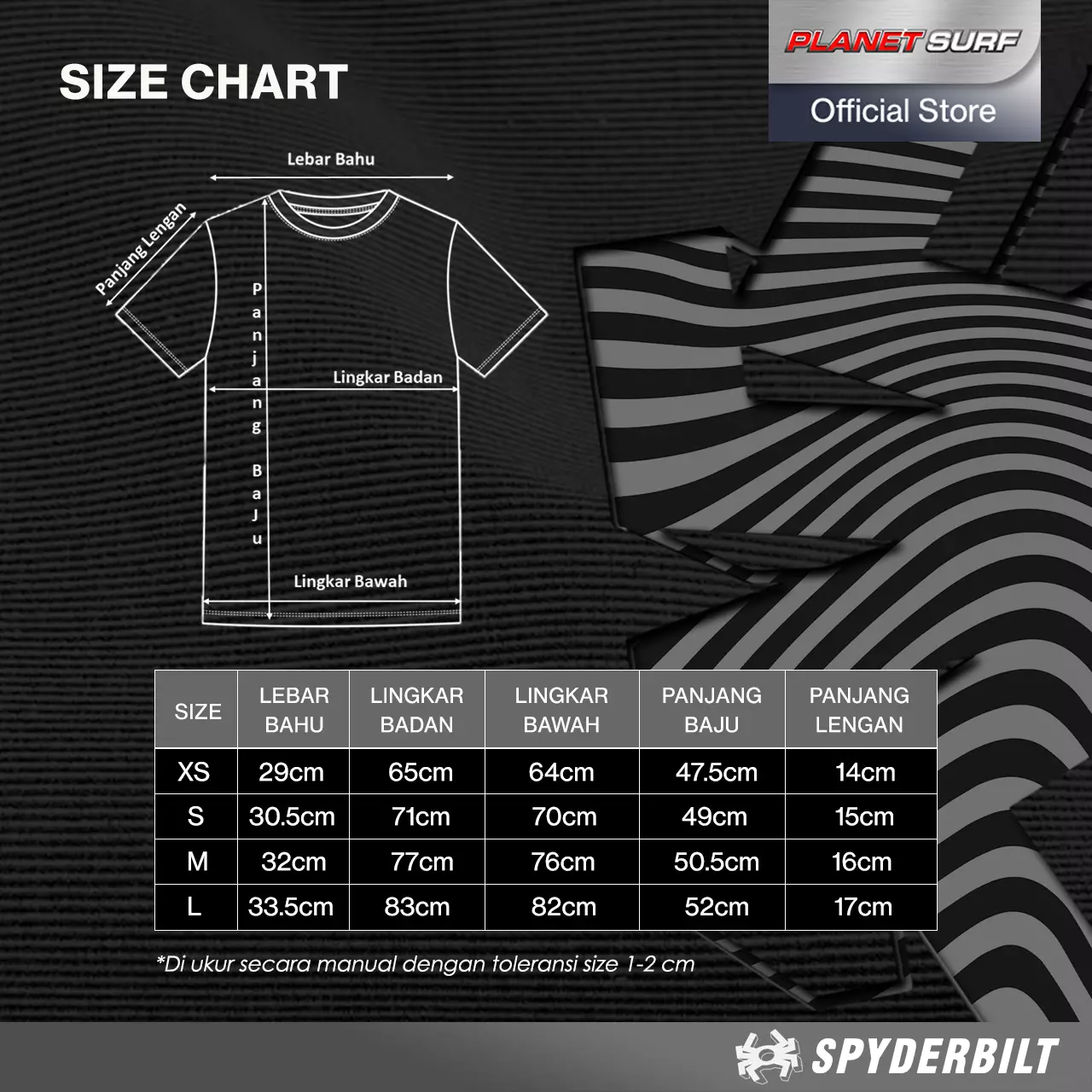 SIZE CHART

PLANET SURF
Official Store

Lebar Bahu

Panjang Lengan

Panjang Baju

Lingkar Badan

Lingkar Bawah

| SIZE | LEBAR BAHU | LINGKAR BADAN | LINGKAR BAWAH | PANJANG BAJU | PANJANG LENGAN |
|---|---|---|---|---|---|
| XS | 29cm | 65cm | 64cm | 47.5cm | 14cm |
| S | 30.5cm | 71cm | 70cm | 49cm | 15cm |
| M | 32cm | 77cm | 76cm | 50.5cm | 16cm |
| L | 33.5cm | 83cm | 82cm | 52cm | 17cm |

*Di ukur secara manual dengan toleransi size 1-2 cm

SPYDERBILT